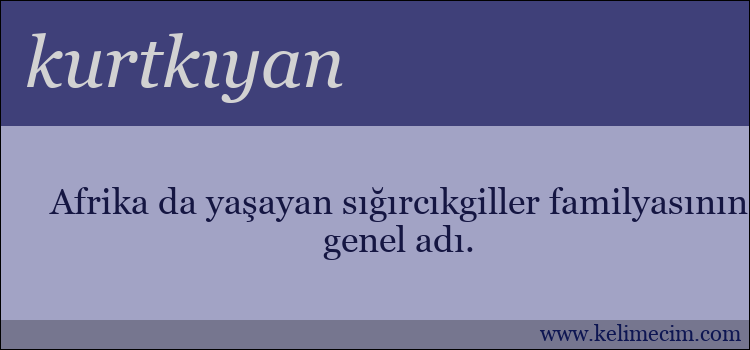 kurtkıyan

Afrika da yaşayan sığırcıkgiller familyasının genel adı.

www.kelimecim.com